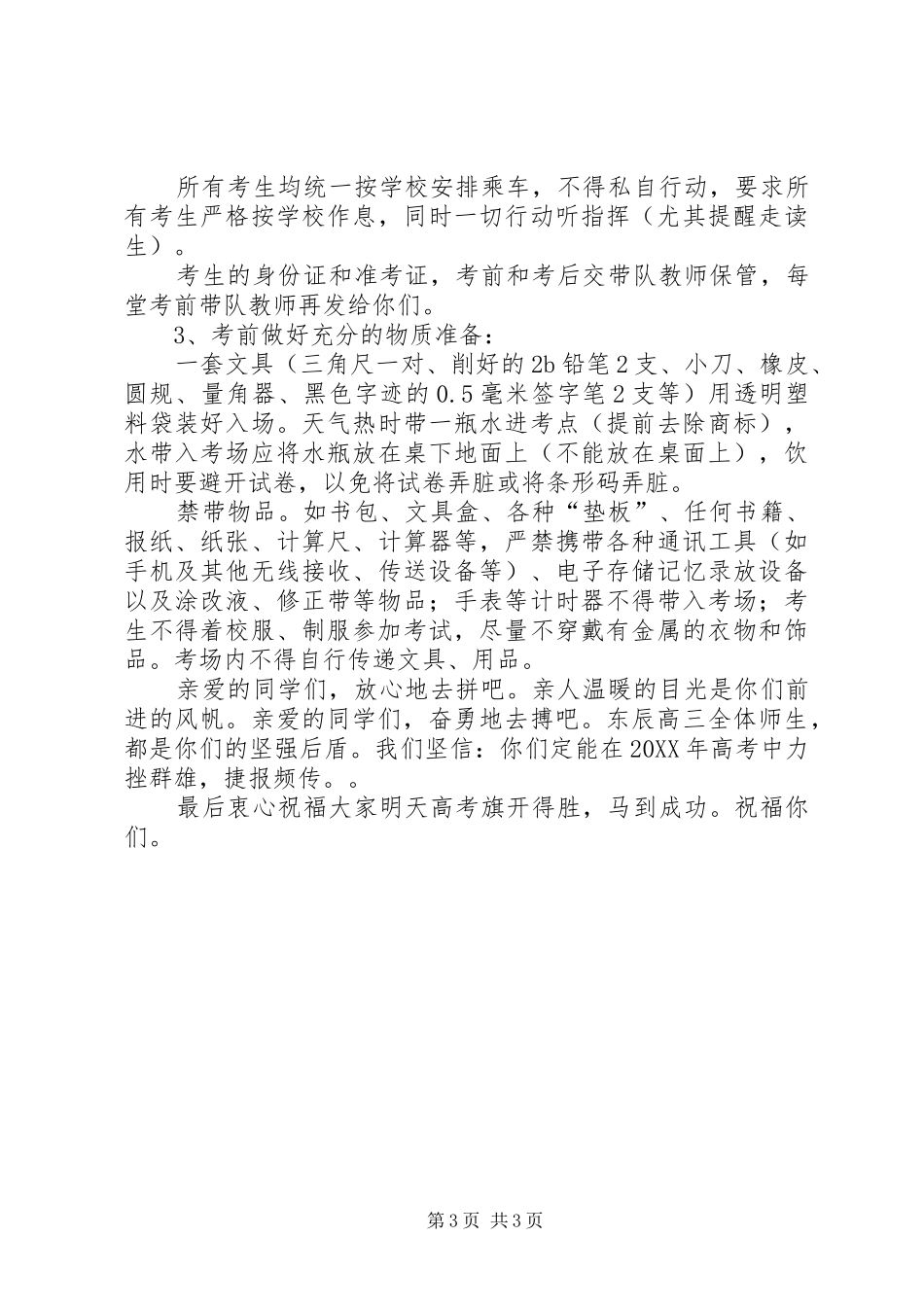 所有考生均统一按学校安排乘车，不得私自行动，要求所有考生严格按学校作息，同时一切行动听指挥（尤其提醒走读生）。

考生的身份证和准考证，考前和考后交带队教师保管，每堂考前带队教师再发给你们。

3、考前做好充分的物质准备：

一套文具（三角尺一对、削好的2b铅笔2支、小刀、橡皮、圆规、量角器、黑色字迹的0.5毫米签字笔2支等）用透明塑料袋装好入场。天气热时带一瓶水进考点（提前去除商标），水带入考场应将水瓶放在桌下地面上（不能放在桌面上），饮用时要避开试卷，以免将试卷弄脏或将条形码弄脏。

禁带物品。如书包、文具盒、各种“垫板”、任何书籍、报纸、纸张、计算尺、计算器等，严禁携带各种通讯工具（如手机及其他无线接收、传送设备等）、电子存储记忆录放设备以及涂改液、修正带等物品；手表等计时器不得带入考场；考生不得着校服、制服参加考试，尽量不穿戴有金属的衣物和饰品。考场内不得自行传递文具、用品。

亲爱的同学们，放心地去拼吧。亲人温暖的目光是你们前进的风帆。亲爱的同学们，奋勇地去搏吧。东辰高三全体师生，都是你们的坚强后盾。我们坚信：你们定能在20XX年高考中力挫群雄，捷报频传。。

最后衷心祝福大家明天高考旗开得胜，马到成功。祝福你们。

第3页 共3页